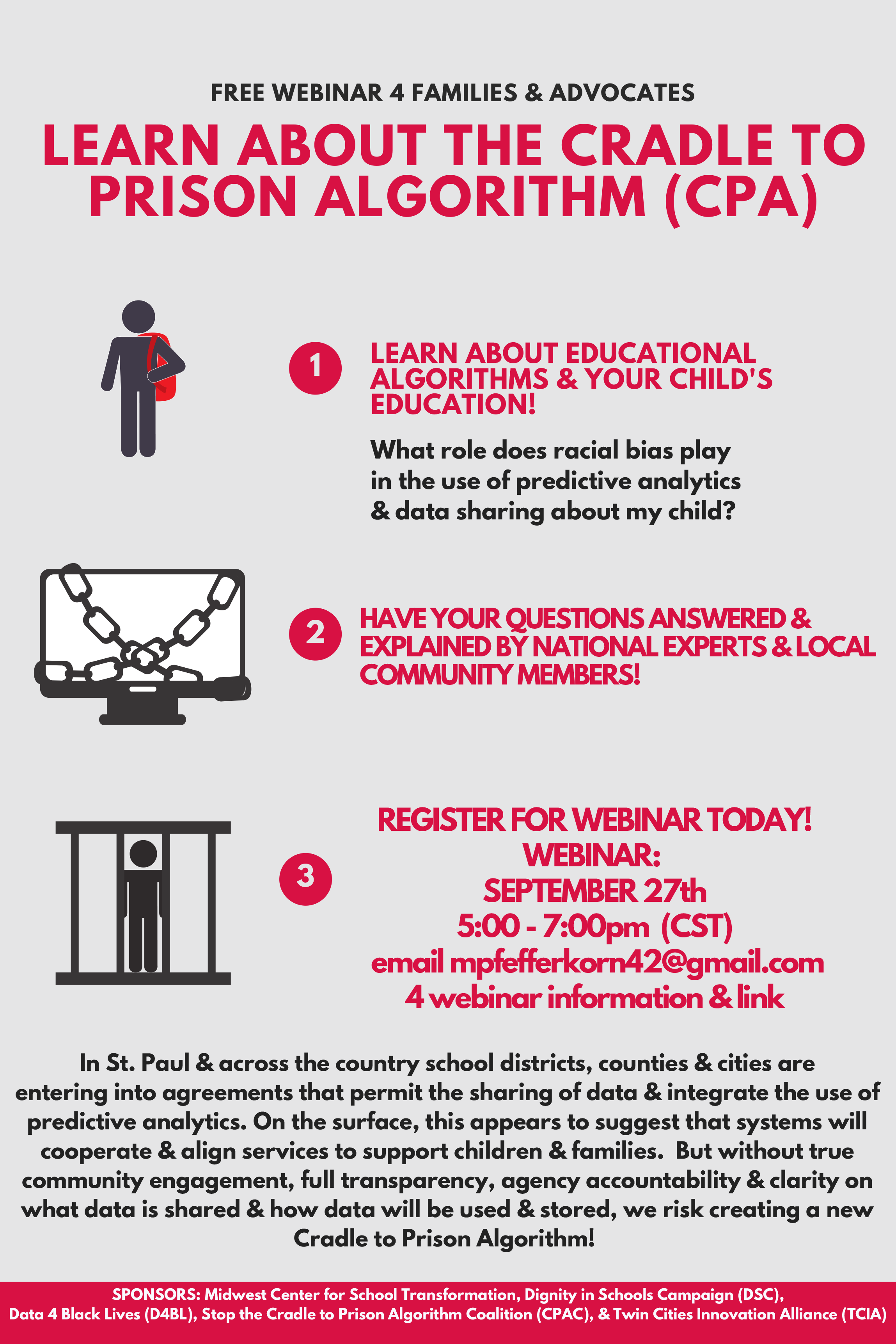 FREE WEBINAR 4 FAMILIES & ADVOCATES

LEARN ABOUT THE CRADLE TO PRISON ALGORITHM (CPA)

1

LEARN ABOUT EDUCATIONAL ALGORITHMS & YOUR CHILD'S EDUCATION!

What role does racial bias play in the use of predictive analytics & data sharing about my child?

2

HAVE YOUR QUESTIONS ANSWERED & EXPLAINED BY NATIONAL EXPERTS & LOCAL COMMUNITY MEMBERS!

3

REGISTER FOR WEBINAR TODAY!
WEBINAR:
SEPTEMBER 27th
5:00 - 7:00pm (CST)
email mpfefferkorn42@gmail.com
4 webinar information & link

In St. Paul & across the country school districts, counties & cities are entering into agreements that permit the sharing of data & integrate the use of predictive analytics. On the surface, this appears to suggest that systems will cooperate & align services to support children & families. But without true community engagement, full transparency, agency accountability & clarity on what data is shared & how data will be used & stored, we risk creating a new Cradle to Prison Algorithm!

SPONSORS: Midwest Center for School Transformation, Dignity in Schools Campaign (DSC), Data 4 Black Lives (D4BL), Stop the Cradle to Prison Algorithm Coalition (CPAC), & Twin Cities Innovation Alliance (TCIA)